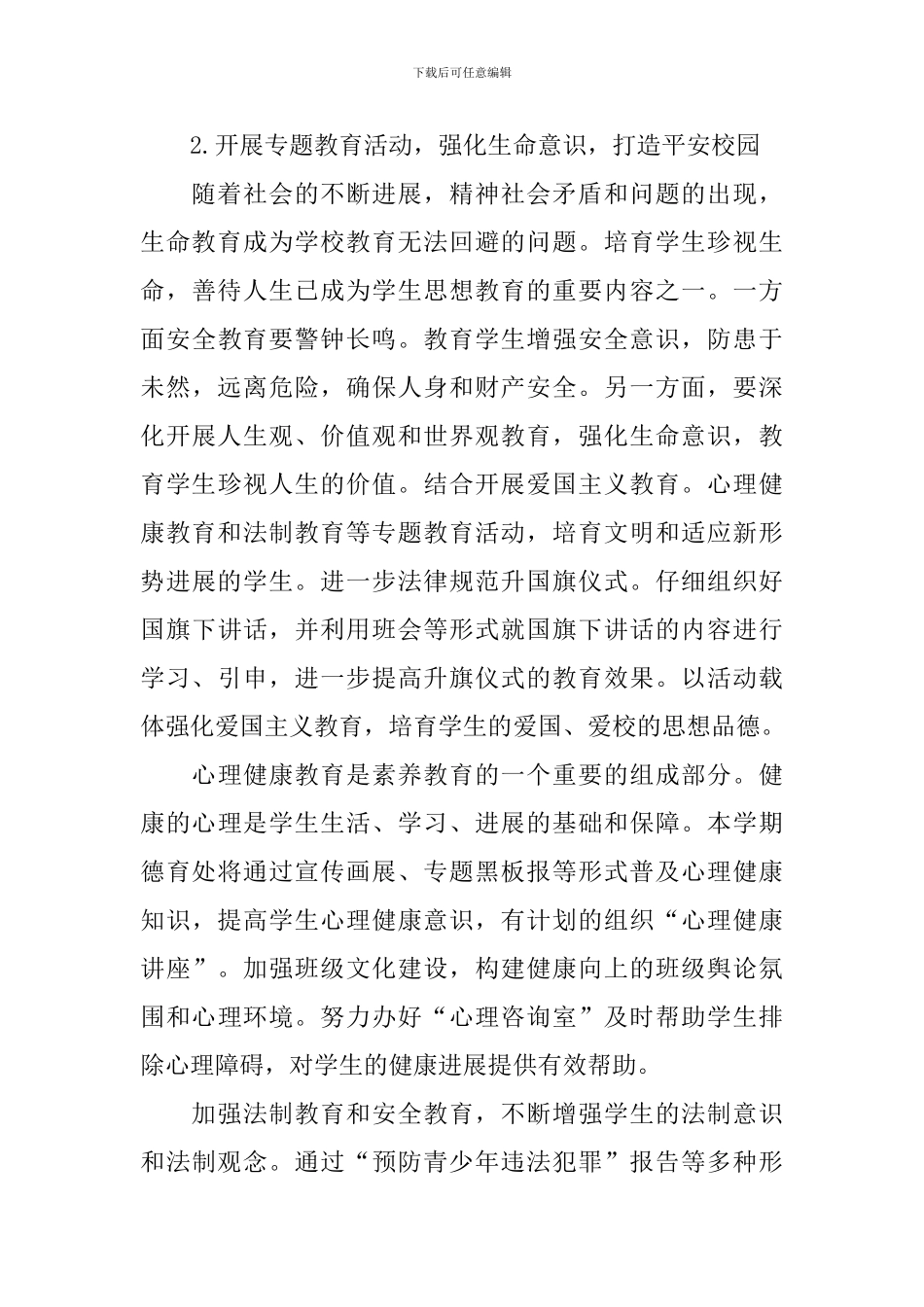 下载后可任意编辑

2.开展专题教育活动，强化生命意识，打造平安校园

随着社会的不断进展，精神社会矛盾和问题的出现，生命教育成为学校教育无法回避的问题。培育学生珍视生命，善待人生已成为学生思想教育的重要内容之一。一方面安全教育要警钟长鸣。教育学生增强安全意识，防患于未然，远离危险，确保人身和财产安全。另一方面，要深化开展人生观、价值观和世界观教育，强化生命意识，教育学生珍视人生的价值。结合开展爱国主义教育。心理健康教育和法制教育等专题教育活动，培育文明和适应新形势进展的学生。进一步法律规范升国旗仪式。仔细组织好国旗下讲话，并利用班会等形式就国旗下讲话的内容进行学习、引申，进一步提高升旗仪式的教育效果。以活动载体强化爱国主义教育，培育学生的爱国、爱校的思想品德。

心理健康教育是素养教育的一个重要的组成部分。健康的心理是学生生活、学习、进展的基础和保障。本学期德育处将通过宣传画展、专题黑板报等形式普及心理健康知识，提高学生心理健康意识，有计划的组织“心理健康讲座”。加强班级文化建设，构建健康向上的班级舆论氛围和心理环境。努力办好“心理咨询室”及时帮助学生排除心理障碍，对学生的健康进展提供有效帮助。

加强法制教育和安全教育，不断增强学生的法制意识和法制观念。通过“预防青少年违法犯罪”报告等多种形